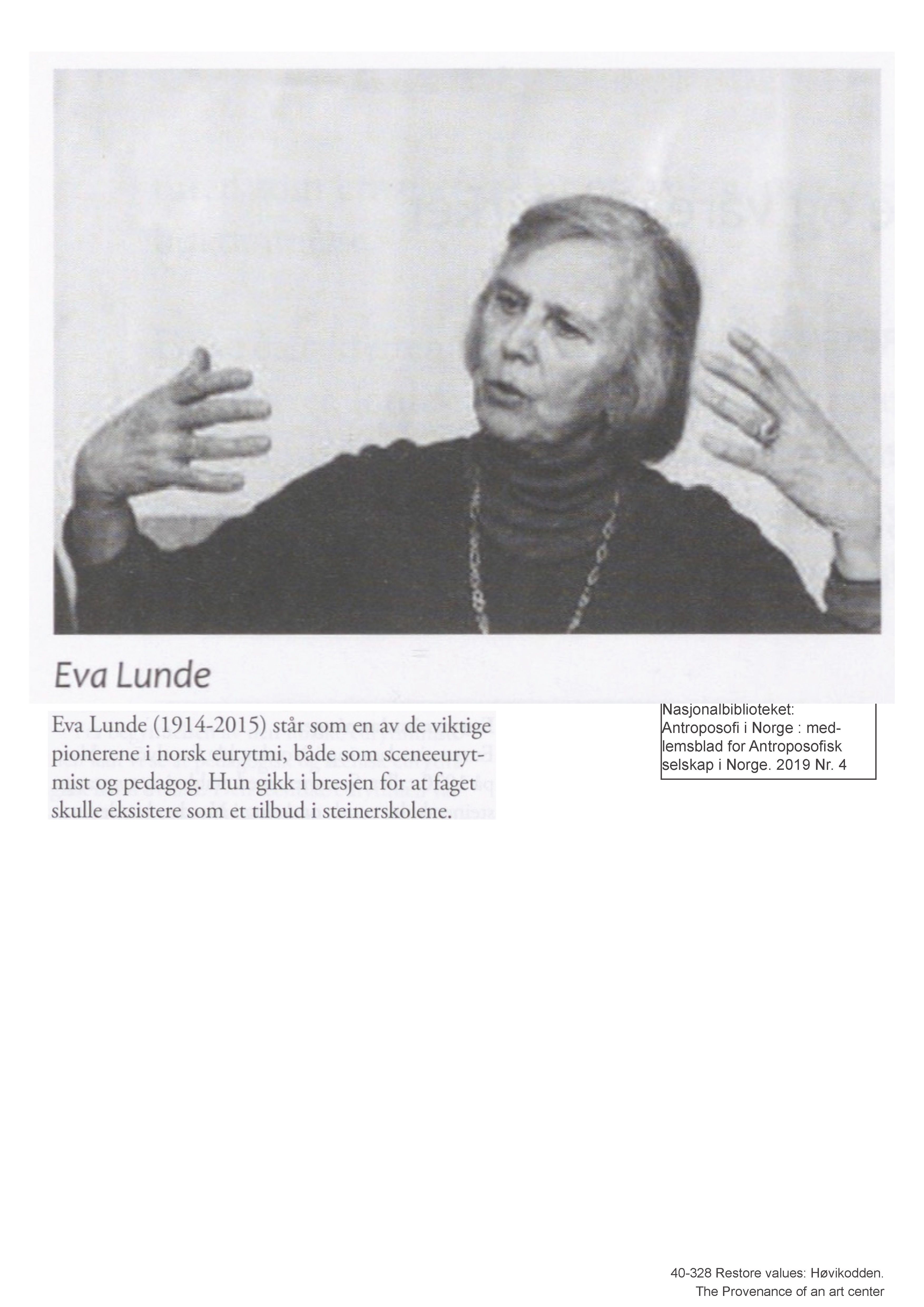 Eva Lunde

Eva Lunde (1914-2015) står som en av de viktige pionerene i norsk eurytmi, både som sceneeurytmist og pedagog. Hun gikk i bresjen for at faget skulle eksistere som et tilbud i steinerskolene.

Nasjonalbiblioteket: Antroposofi i Norge : medlemsblad for Antroposofisk selskap i Norge. 2019 Nr. 4

40-328 Restore values: Høvikodden. The Provenance of an art center